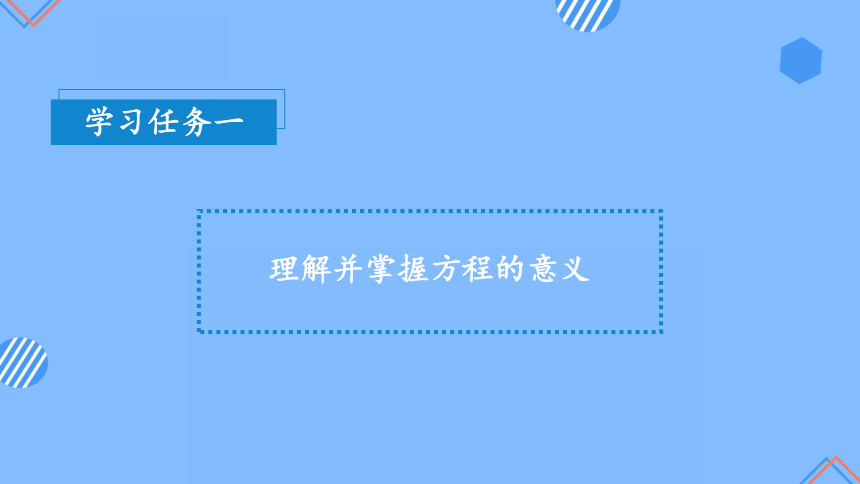 学习任务一

理解并掌握方程的意义